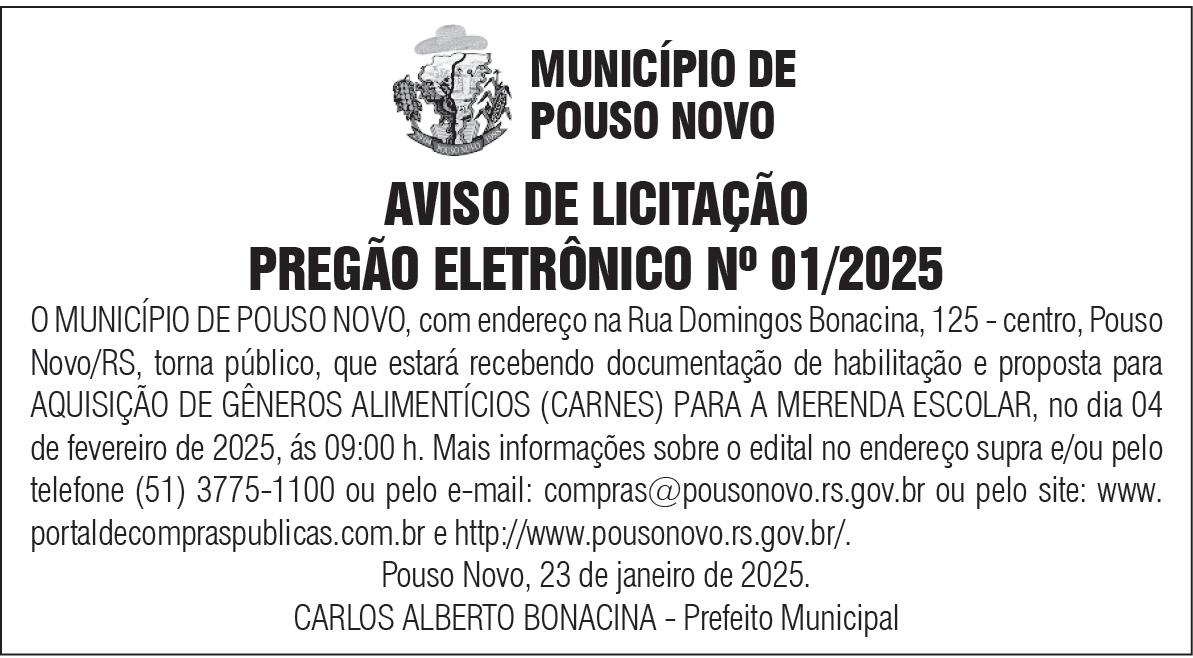 POUSO NOVO

MUNICÍPIO DE POUSO NOVO

AVISO DE LICITAÇÃO
PREGÃO ELETRÔNICO Nº 01/2025

O MUNICÍPIO DE POUSO NOVO, com endereço na Rua Domingos Bonacina, 125 - centro, Pouso Novo/RS, torna público, que estará recebendo documentação de habilitação e proposta para AQUISIÇÃO DE GÊNEROS ALIMENTÍCIOS (CARNES) PARA A MERENDA ESCOLAR, no dia 04 de fevereiro de 2025, ás 09:00 h. Mais informações sobre o edital no endereço supra e/ou pelo telefone (51) 3775-1100 ou pelo e-mail: compras@pousonovo.rs.gov.br ou pelo site: www.portaldecompraspublicas.com.br e http://www.pousonovo.rs.gov.br/.

Pouso Novo, 23 de janeiro de 2025.
CARLOS ALBERTO BONACINA - Prefeito Municipal